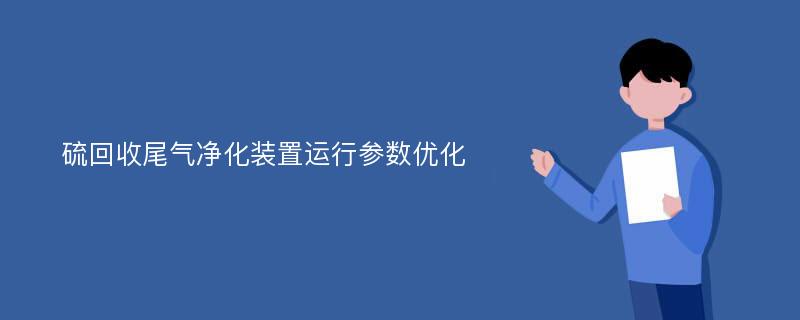 硫回收尾气净化装置运行参数优化